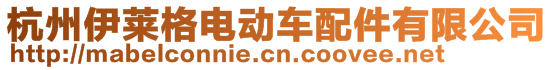 杭州伊莱格电动车配件有限公司
http://mabelconnie.cn.coovee.net